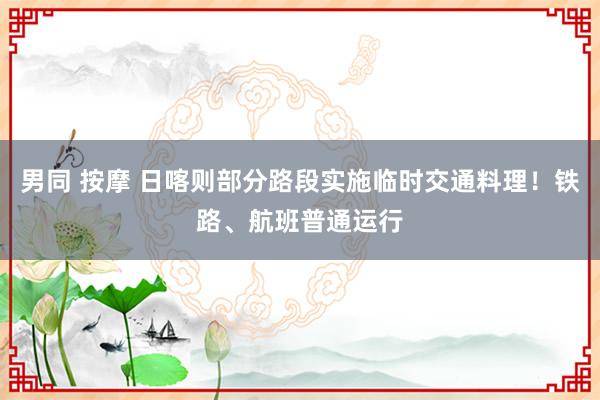 男同 按摩 日喀则部分路段实施临时交通料理！铁路、航班普通运行